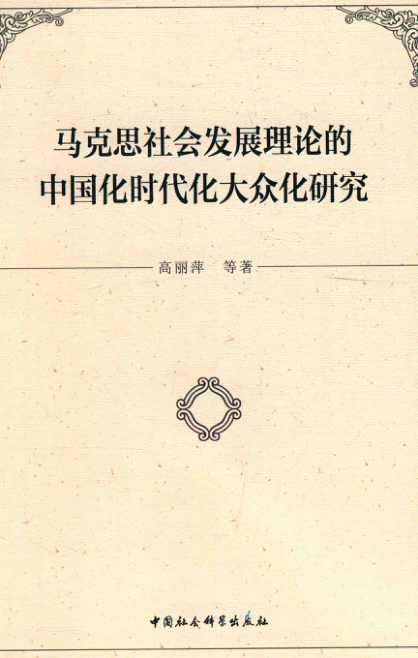 马克思社会发展理论的
中国化时代化大众化研究

高丽萍 等著

中国社会科学出版社